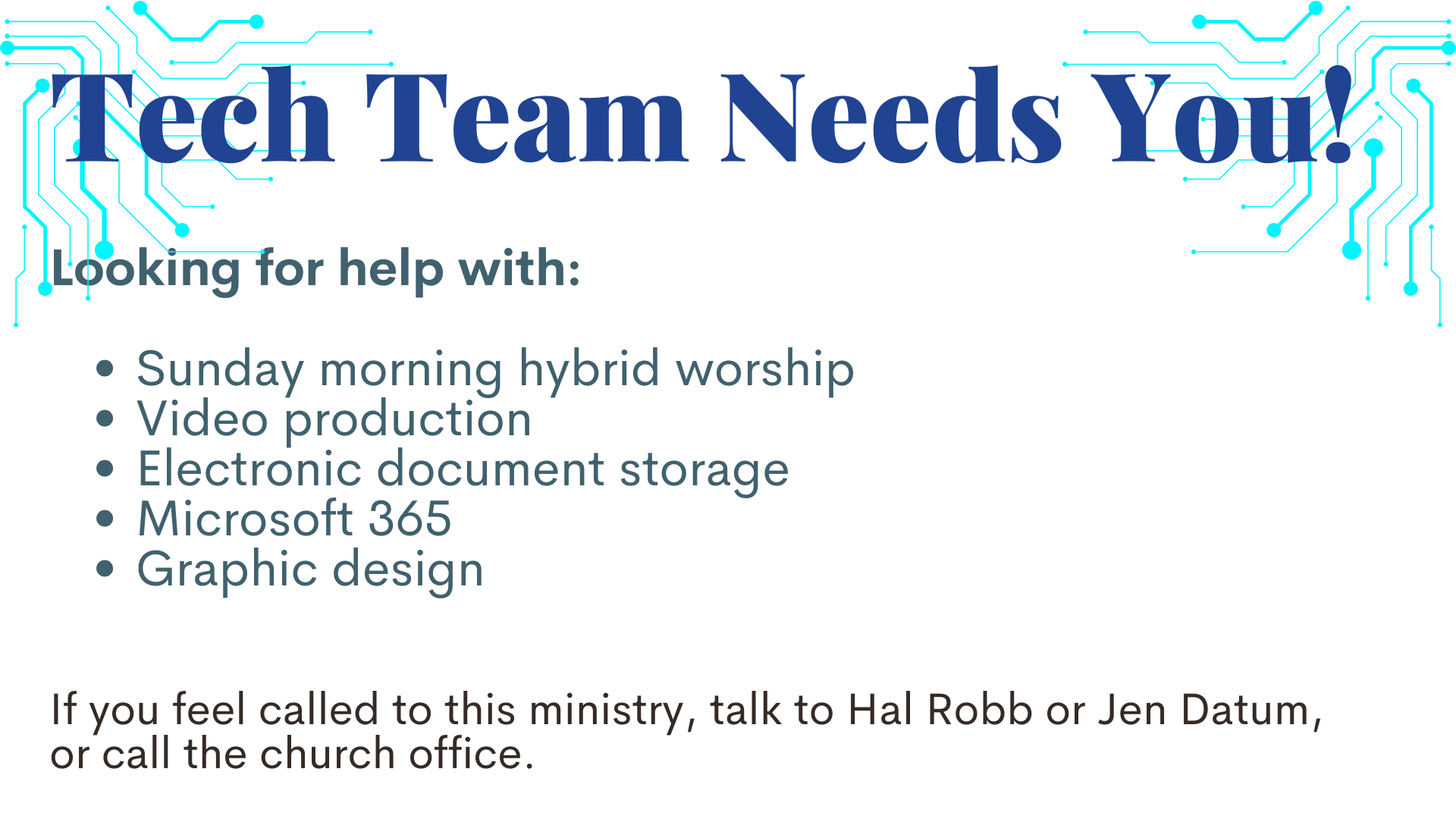 Tech Team Needs You!

Looking for help with:

• Sunday morning hybrid worship
• Video production
• Electronic document storage
• Microsoft 365
• Graphic design

If you feel called to this ministry, talk to Hal Robb or Jen Datum, or call the church office.